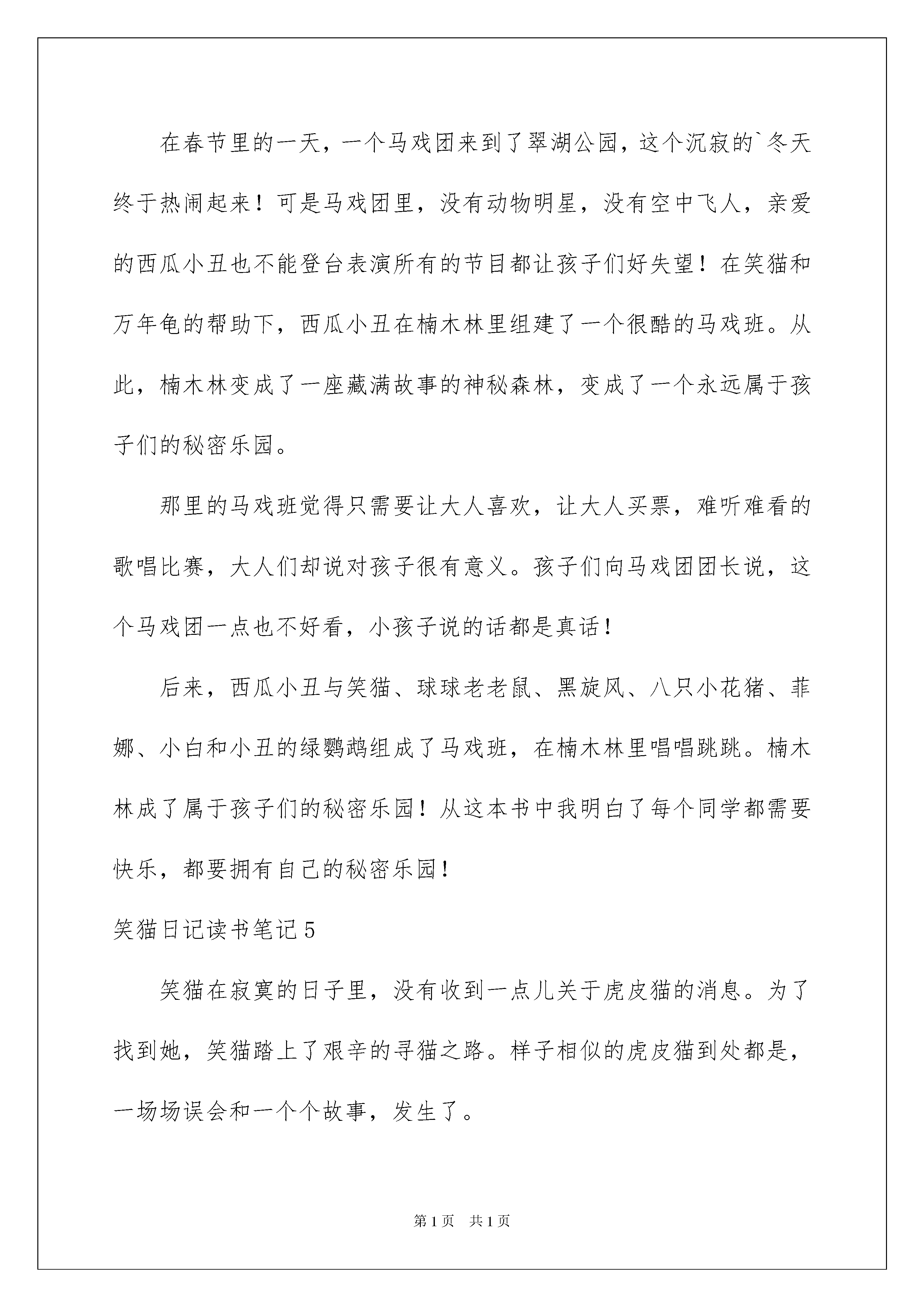 在春节里的一天，一个马戏团来到了翠湖公园，这个沉寂的`冬天终于热闹起来！可是马戏团里，没有动物明星，没有空中飞人，亲爱的西瓜小丑也不能登台表演所有的节目都让孩子们好失望！在笑猫和万年龟的帮助下，西瓜小丑在楠木林里组建了一个很酷的马戏班。从此，楠木林变成了一座藏满故事的神秘森林，变成了一个永远属于孩子们的秘密乐园。

那里的马戏班觉得只需要让大人喜欢，让大人买票，难听难看的歌唱比赛，大人们却说对孩子很有意义。孩子们向马戏团团长说，这个马戏团一点也不好看，小孩子说的话都是真话！

后来，西瓜小丑与笑猫、球球老老鼠、黑旋风、八只小花猪、菲娜、小白和小丑的绿鹦鹉组成了马戏班，在楠木林里唱唱跳跳。楠木林成了属于孩子们的秘密乐园！从这本书中我明白了每个同学都需要快乐，都要拥有自己的秘密乐园！

笑猫日记读书笔记5

笑猫在寂寞的日子里，没有收到一点儿关于虎皮猫的消息。为了找到她，笑猫踏上了艰辛的寻猫之路。样子相似的虎皮猫到处都是，一场场误会和一个个故事，发生了。

第1页　共1页